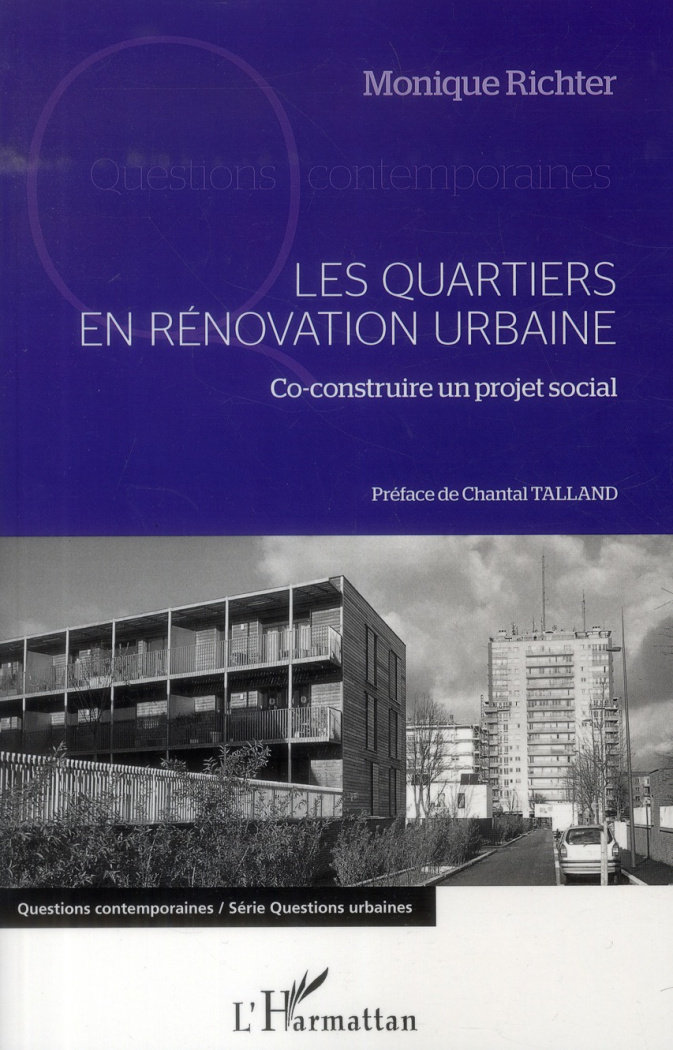 Monique Richter

Questions contemporaines

LES QUARTIERS EN RÉNOVATION URBAINE

Co-construire un projet social

Préface de Chantal TALLAND

Questions contemporaines / Série Questions urbaines

L'Harmattan